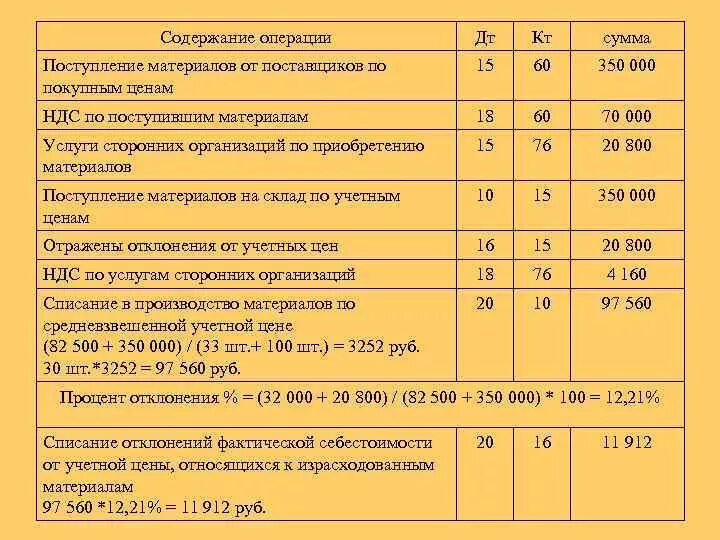 | Содержание операции | Дт | Кт | сумма |
|---|---|---|---|
| Поступление материалов от поставщиков по покупным ценам | 15 | 60 | 350 000 |
| НДС по поступившим материалам | 18 | 60 | 70 000 |
| Услуги сторонних организаций по приобретению материалов | 15 | 76 | 20 800 |
| Поступление материалов на склад по учетным ценам | 10 | 15 | 350 000 |
| Отражены отклонения от учетных цен | 16 | 15 | 20 800 |
| НДС по услугам сторонних организаций | 18 | 76 | 4 160 |
| Списание в производство материалов по средневзвешенной учетной цене (82 500 + 350 000) / (33 шт.+ 100 шт.) = 3252 руб. 30 шт.*3252 = 97 560 руб. | 20 | 10 | 97 560 |
| Процент отклонения % = (32 000 + 20 800) / (82 500 + 350 000) * 100 = 12,21% | | | |
| Списание отклонений фактической себестоимости от учетной цены, относящихся к израсходованным материалам 97 560 *12,21% = 11 912 руб. | 20 | 16 | 11 912 |